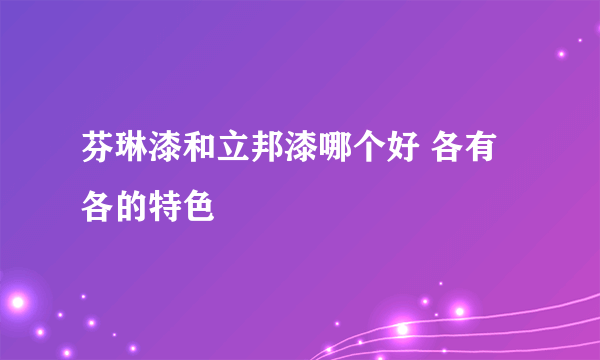 芬琳漆和立邦漆哪个好 各有各的特色